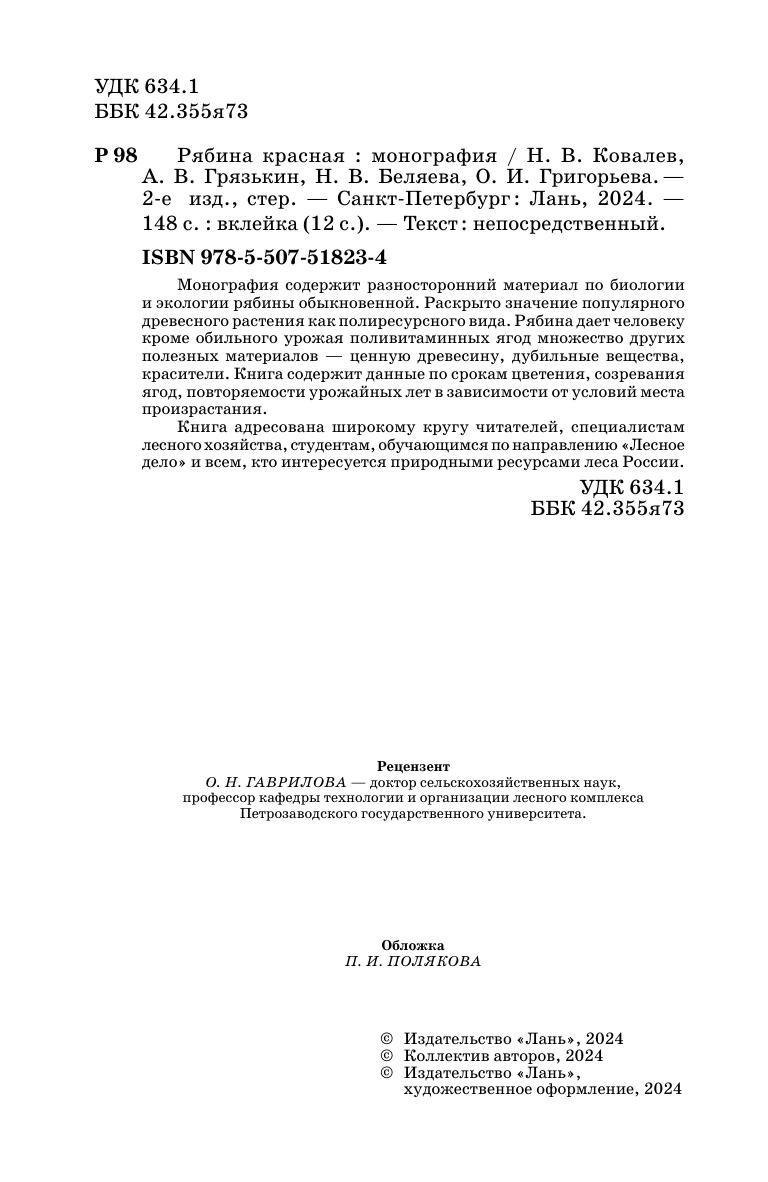 УДК 634.1
ББК 42.355я73

Р 98 Рябина красная : монография / Н. В. Ковалев, А. В. Грязькин, Н. В. Беляева, О. И. Григорьева. — 2-е изд., стер. — Санкт-Петербург : Лань, 2024. — 148 с. : вклейка (12 с.). — Текст : непосредственный.

ISBN 978-5-507-51823-4

Монография содержит разносторонний материал по биологии и экологии рябины обыкновенной. Раскрыто значение популярного древесного растения как полиресурсного вида. Рябина дает человеку кроме обильного урожая поливитаминных ягод множество других полезных материалов — ценную древесину, дубильные вещества, красители. Книга содержит данные по срокам цветения, созревания ягод, повторяемости урожайных лет в зависимости от условий места произрастания.

Книга адресована широкому кругу читателей, специалистам лесного хозяйства, студентам, обучающимся по направлению «Лесное дело» и всем, кто интересуется природными ресурсами леса России.

УДК 634.1
ББК 42.355я73

Рецензент
О. Н. ГАВРИЛОВА — доктор сельскохозяйственных наук, профессор кафедры технологии и организации лесного комплекса Петрозаводского государственного университета.

Обложка
П. И. ПОЛЯКОВА

© Издательство «Лань», 2024
© Коллектив авторов, 2024
© Издательство «Лань», художественное оформление, 2024